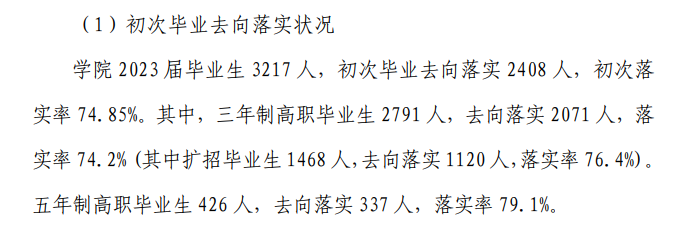 （1）初次毕业去向落实状况

学院 2023 届毕业生 3217 人，初次毕业去向落实 2408 人，初次落实率 74.85%。其中，三年制高职毕业生 2791 人，去向落实 2071 人，落实率 74.2%（其中扩招毕业生 1468 人，去向落实 1120 人，落实率 76.4%）。五年制高职毕业生 426 人，去向落实 337 人，落实率 79.1%。